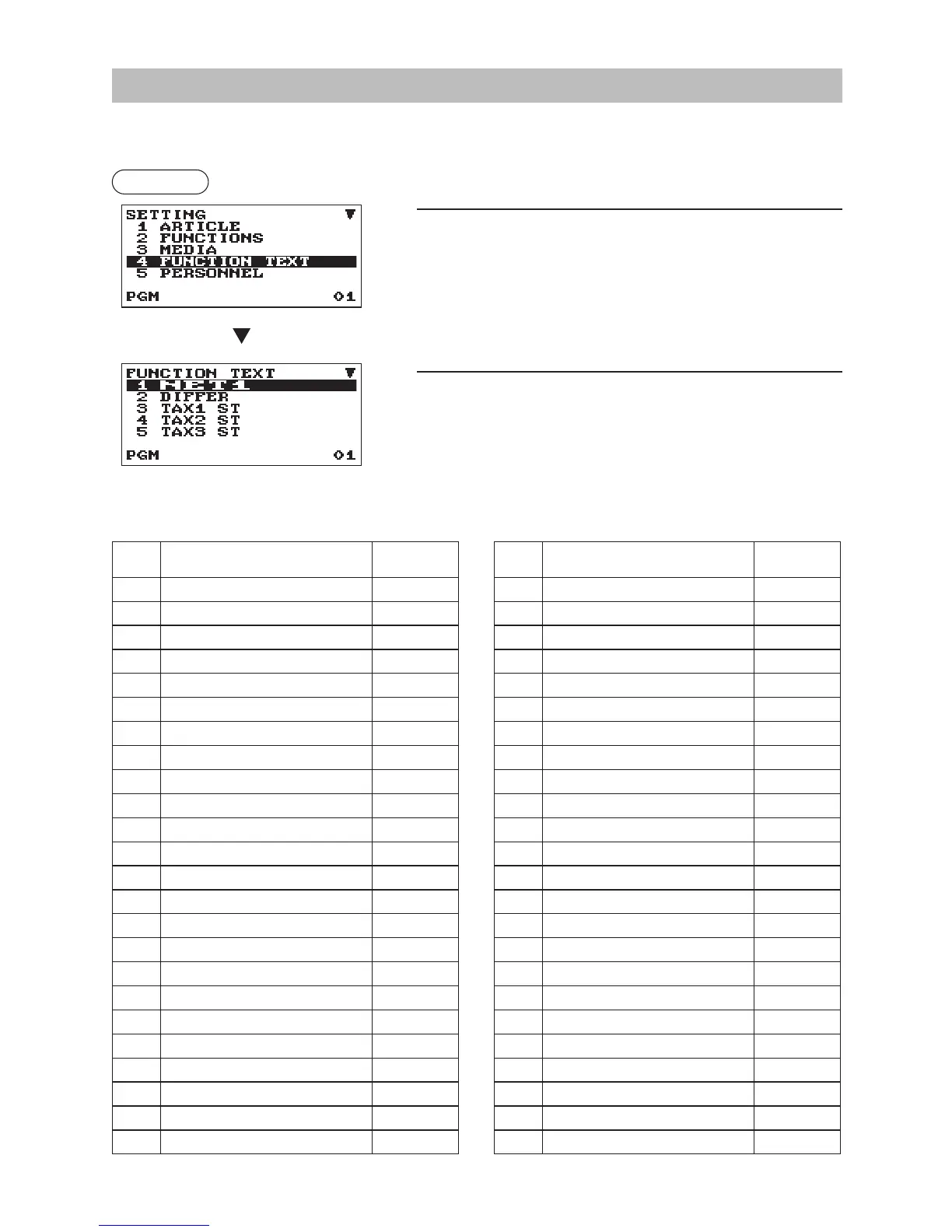 SETTING
1 ARTICLE
2 FUNCTIONS
3 MEDIA
4 FUNCTION TEXT
5 PERSONNEL
PGM 01

FUNCTION TEXT
1 NET1
2 DIFFER
3 TAX1 ST
4 TAX2 ST
5 TAX3 ST
PGM 01